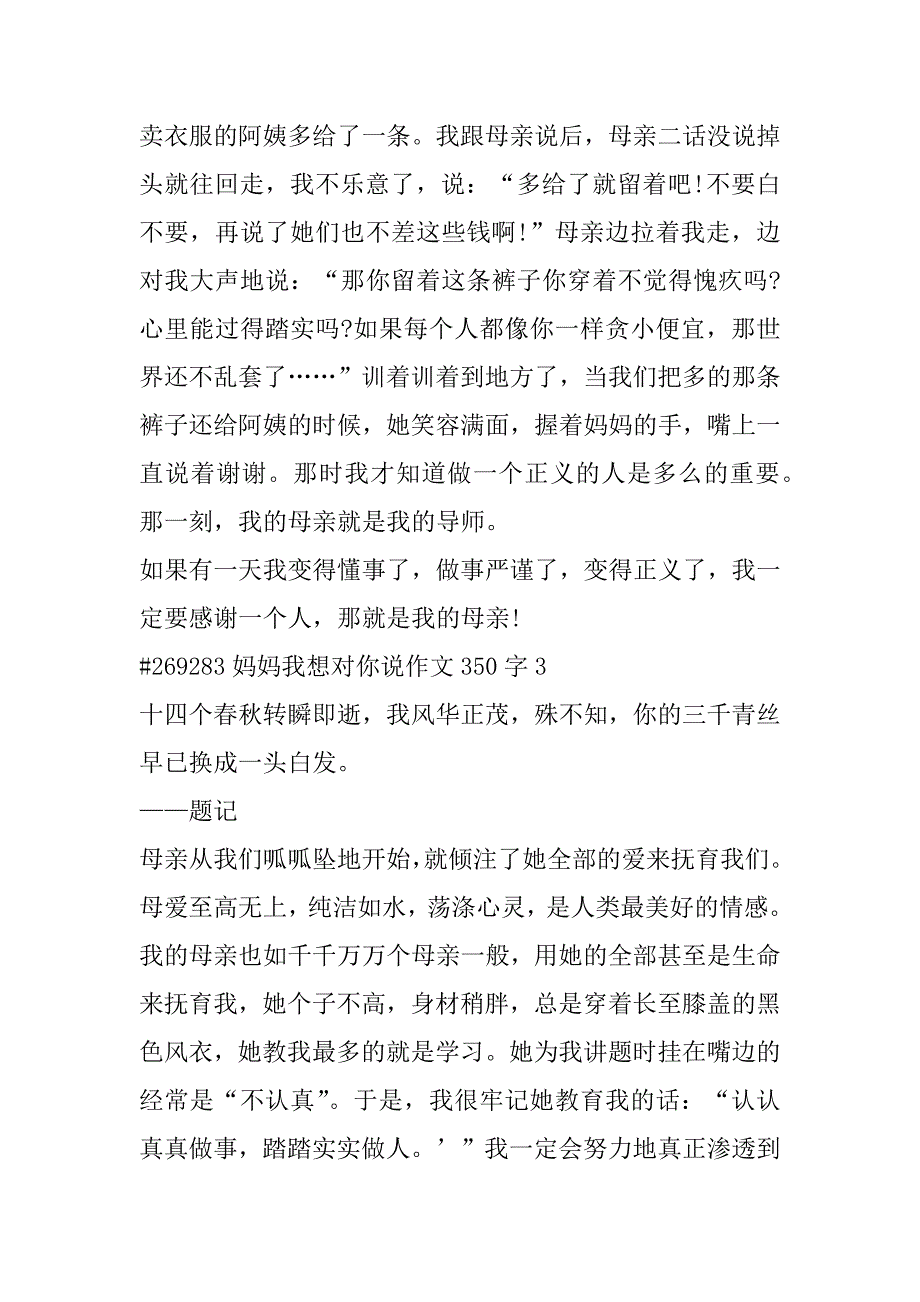 卖衣服的阿姨多给了一条。我跟母亲说后，母亲二话没说掉头就往回走，我不乐意了，说：“多给了就留着吧!不要白不要，再说了她们也不差这些钱啊!”母亲边拉着我走，边对我大声地说：“那你留着这条裤子你穿着不觉得愧疚吗?心里能过得踏实吗?如果每个人都像你一样贪小便宜，那世界还不乱套了……”训着训着到地方了，当我们把多的那条裤子还给阿姨的时候，她笑容满面，握着妈妈的手，嘴上一直说着谢谢。那时我才知道做一个正义的人是多么的重要。那一刻，我的母亲就是我的导师。

如果有一天我变得懂事了，做事严谨了，变得正义了，我一定要感谢一个人，那就是我的母亲!

#269283 妈妈我想对你说作文 350 字 3

十四个春秋转瞬即逝，我风华正茂，殊不知，你的三千青丝早已换成一头白发。

——题记

母亲从我们呱呱坠地开始,就倾注了她全部的爱来抚育我们。母爱至高无上，纯洁如水，荡涤心灵，是人类最美好的情感。我的母亲也如千千万万个母亲一般，用她的全部甚至是生命来抚育我，她个子不高，身材稍胖，总是穿着长至膝盖的黑色风衣，她教我最多的就是学习。她为我讲题时挂在嘴边的经常是“不认真”。于是，我很牢记她教育我的话：“认认真真做事，踏踏实实做人。’”我一定会努力地真正渗透到